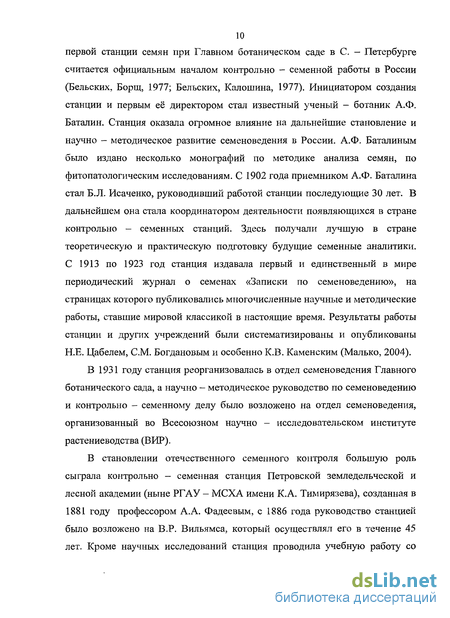 10

первой станции семян при Главном ботаническом саде в С. – Петербурге считается официальным началом контрольно – семенной работы в России (Бельских, Борщ, 1977; Бельских, Калошина, 1977). Инициатором создания станции и первым её директором стал известный ученый – ботаник А.Ф. Баталин. Станция оказала огромное влияние на дальнейшие становление и научно – методическое развитие семеноведения в России. А.Ф. Баталиным было издано несколько монографий по методике анализа семян, по фитопатологическим исследованиям. С 1902 года приемником А.Ф. Баталина стал Б.Л. Исаченко, руководивший работой станции последующие 30 лет. В дальнейшем она стала координатором деятельности появляющихся в стране контрольно – семенных станций. Здесь получали лучшую в стране теоретическую и практическую подготовку будущие семенные аналитики. С 1913 по 1923 год станция издавала первый и единственный в мире периодический журнал о семенах «Записки по семеноведению», на страницах которого публиковались многочисленные научные и методические работы, ставшие мировой классикой в настоящие время. Результаты работы станции и других учреждений были систематизированы и опубликованы Н.Е. Цабелем, С.М. Богдановым и особенно К.В. Каменским (Малько, 2004).

В 1931 году станция реорганизовалась в отдел семеноведения Главного ботанического сада, а научно – методическое руководство по семеноведению и контрольно – семенному делу было возложено на отдел семеноведения, организованный во Всесоюзном научно – исследовательском институте растениеводства (ВИР).

В становлении отечественного семенного контроля большую роль сыграла контрольно – семенная станция Петровской земледельческой и лесной академии (ныне РГАУ – МСХА имени К.А. Тимирязева), созданная в 1881 году профессором А.А. Фадеевым, с 1886 года руководство станцией было возложено на В.Р. Вильямса, который осуществлял его в течение 45 лет. Кроме научных исследований станция проводила учебную работу со

dsLib.net
библиотека диссертаций